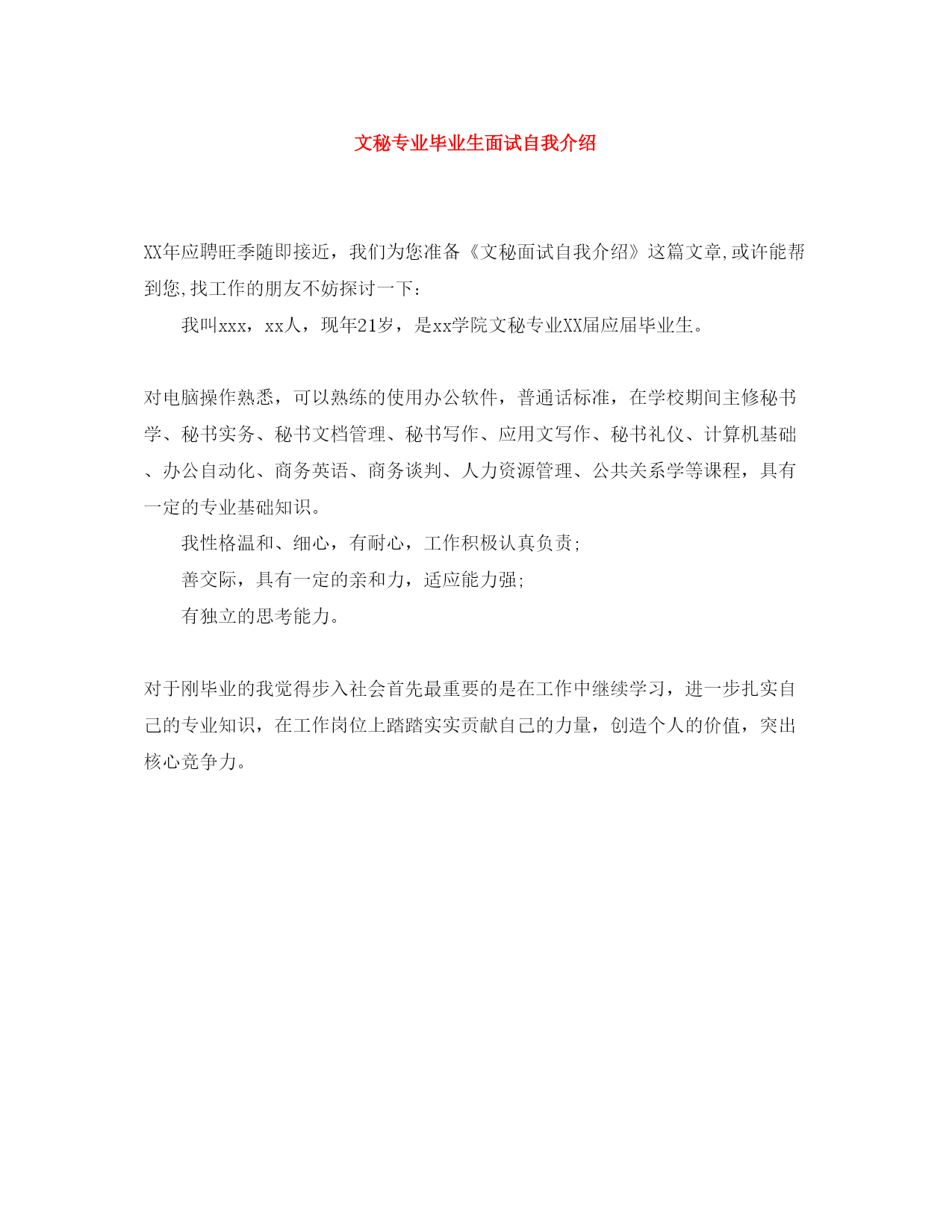 文秘专业毕业生面试自我介绍

XX年应聘旺季随即接近，我们为您准备《文秘面试自我介绍》这篇文章,或许能帮到您,找工作的朋友不妨探讨一下:

我叫xxx，xx人，现年21岁，是xx学院文秘专业XX届应届毕业生。

对电脑操作熟悉，可以熟练的使用办公软件，普通话标准，在学校期间主修秘书学、秘书实务、秘书文档管理、秘书写作、应用文写作、秘书礼仪、计算机基础、办公自动化、商务英语、商务谈判、人力资源管理、公共关系学等课程，具有一定的专业基础知识。

我性格温和、细心，有耐心，工作积极认真负责;

善交际，具有一定的亲和力，适应能力强;

有独立的思考能力。

对于刚毕业的我觉得步入社会首先最重要的是在工作中继续学习，进一步扎实自己的专业知识，在工作岗位上踏踏实实贡献自己的力量，创造个人的价值，突出核心竞争力。